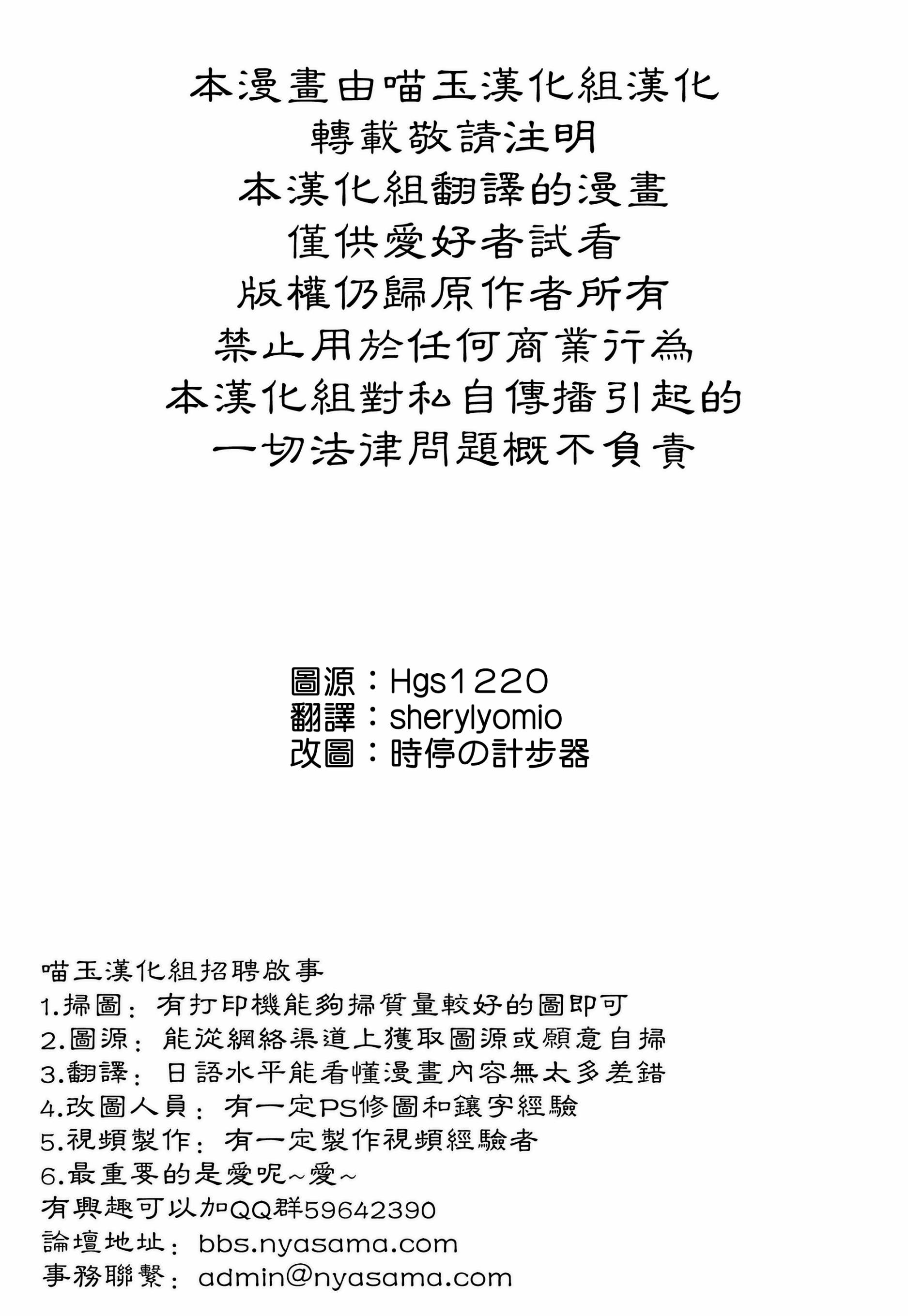 本漫畫由喵玉漢化組漢化
轉載敬請注明
本漢化組翻譯的漫畫
僅供愛好者試看
版權仍歸原作者所有
禁止用於任何商業行為
本漢化組對私自傳播引起的
一切法律問題概不負責

圖源：Hgs1220
翻譯：sherylyomio
改圖：時停の計步器

喵玉漢化組招聘啟事
1.掃圖：有打印機能夠掃質量較好的圖即可
2.圖源：能從網絡渠道上獲取圖源或願意自掃
3.翻譯：日語水平能看懂漫畫內容無太多差錯
4.改圖人員：有一定PS修圖和鑲字經驗
5.視頻製作：有一定製作視頻經驗者
6.最重要的是愛呢~愛~
有興趣可以加QQ群59642390
論壇地址：bbs.nyasama.com
事務聯繫：admin@nyasama.com